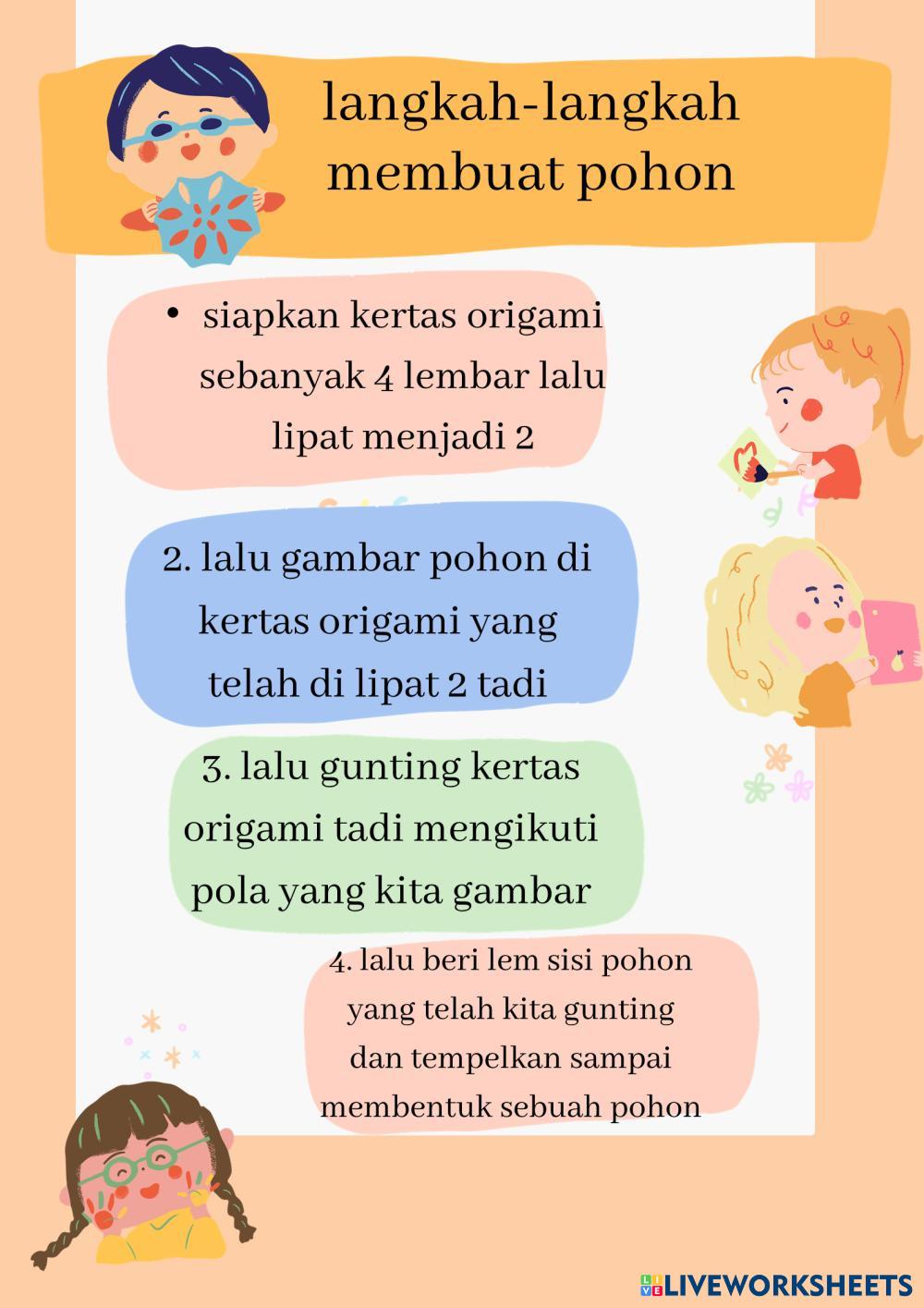 langkah-langkah membuat pohon

• siapkan kertas origami sebanyak 4 lembar lalu lipat menjadi 2

2. lalu gambar pohon di kertas origami yang telah di lipat 2 tadi

3. lalu gunting kertas origami tadi mengikuti pola yang kita gambar

4. lalu beri lem sisi pohon yang telah kita gunting dan tempelkan sampai membentuk sebuah pohon

LIVEWORKSHEETS